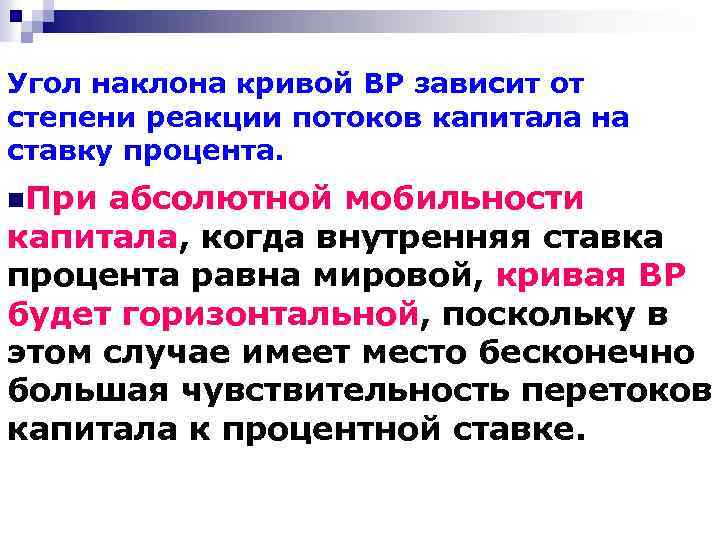 Угол наклона кривой ВР зависит от степени реакции потоков капитала на ставку процента.

При абсолютной мобильности капитала, когда внутренняя ставка процента равна мировой, кривая ВР будет горизонтальной, поскольку в этом случае имеет место бесконечно большая чувствительность перетоков капитала к процентной ставке.